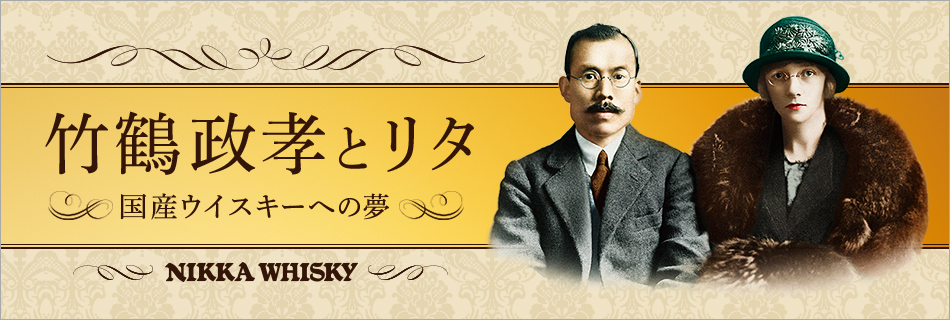 竹鶴政孝とリタ

国産ウイスキーへの夢

NIKKA WHISKY